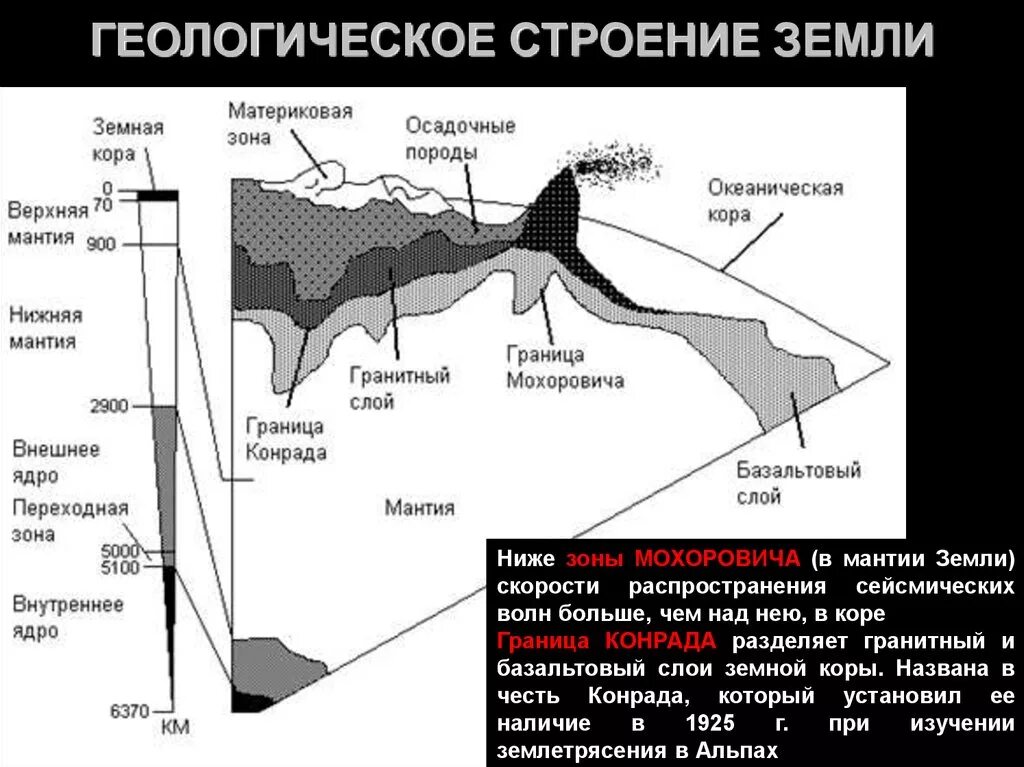 ГЕОЛОГИЧЕСКОЕ СТРОЕНИЕ ЗЕМЛИ

Земная кора

0
70
Верхняя мантия
900

Нижняя мантия

2900
Внешнее ядро
Переходная зона
5000
5100
Внутреннее ядро

6370
КМ

Материковая зона
Осадочные породы
Океаническая кора
Гранитный слой
Граница Мохоровича
Граница Конрада
Базальтовый слой
Мантия

Ниже зоны МОХОРОВИЧА (в мантии Земли) скорости распространения сейсмических волн больше, чем над нею, в коре

Граница КОНРАДА разделяет гранитный и базальтовый слои земной коры. Названа в честь Конрада, который установил ее наличие в 1925 г. при изучении землетрясения в Альпах